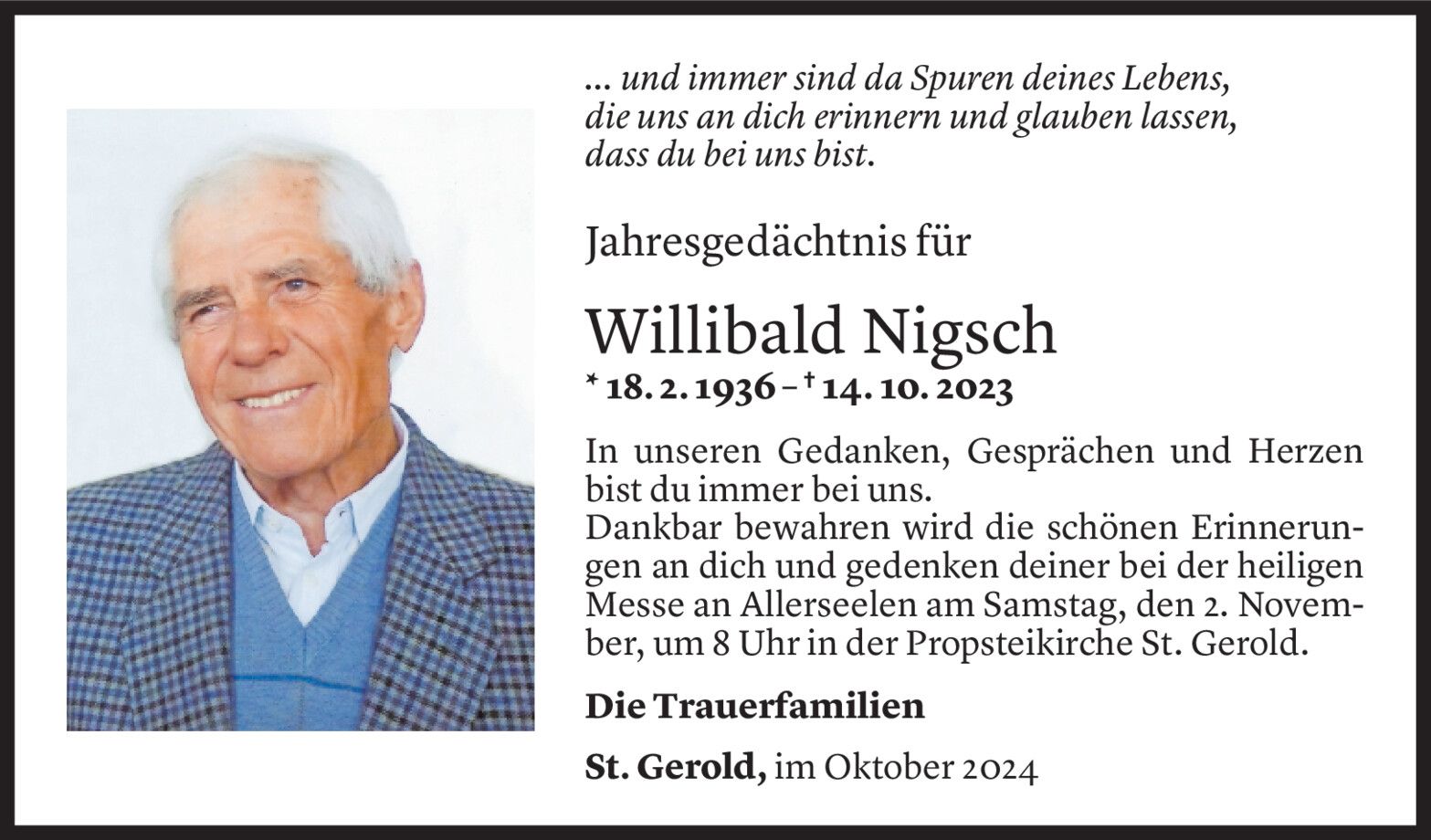 ... und immer sind da Spuren deines Lebens,
die uns an dich erinnern und glauben lassen,
dass du bei uns bist.

Jahresgedächtnis für

Willibald Nigsch

* 18. 2. 1936 – † 14. 10. 2023

In unseren Gedanken, Gesprächen und Herzen bist du immer bei uns.
Dankbar bewahren wird die schönen Erinnerungen an dich und gedenken deiner bei der heiligen Messe an Allerseelen am Samstag, den 2. November, um 8 Uhr in der Propsteikirche St. Gerold.

Die Trauerfamilien

St. Gerold, im Oktober 2024